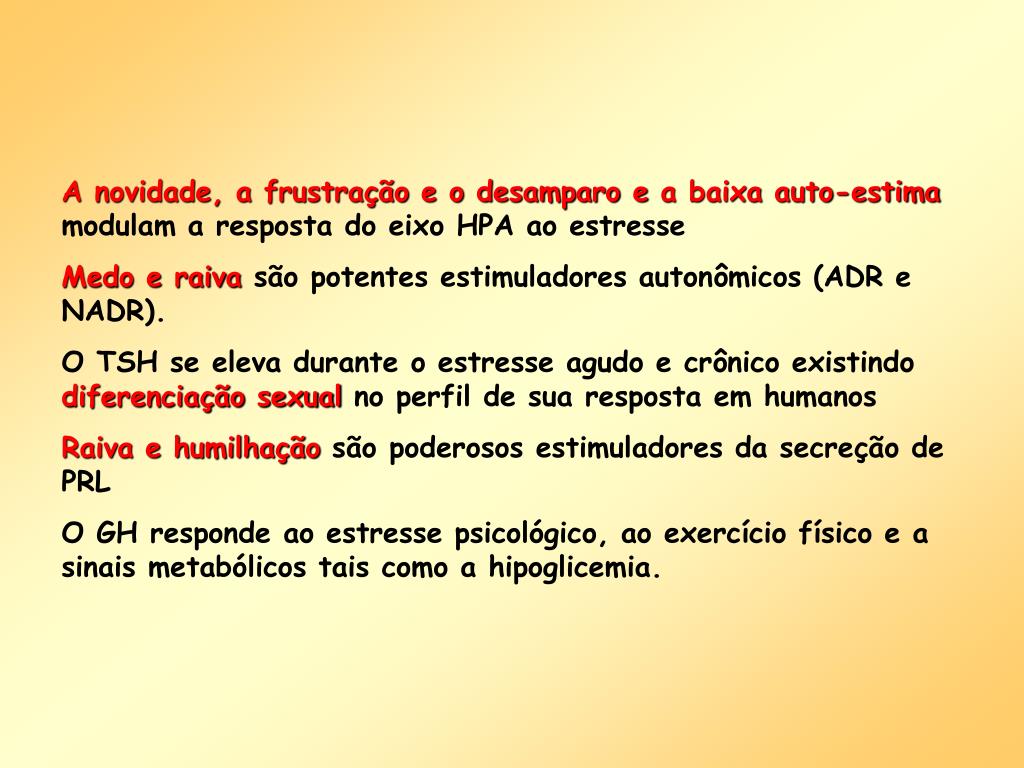 A novidade, a frustração e o desamparo e a baixa auto-estima modulam a resposta do eixo HPA ao estresse

Medo e raiva são potentes estimuladores autonômicos (ADR e NADR).

O TSH se eleva durante o estresse agudo e crônico existindo diferenciação sexual no perfil de sua resposta em humanos

Raiva e humilhação são poderosos estimuladores da secreção de PRL

O GH responde ao estresse psicológico, ao exercício físico e a sinais metabólicos tais como a hipoglicemia.